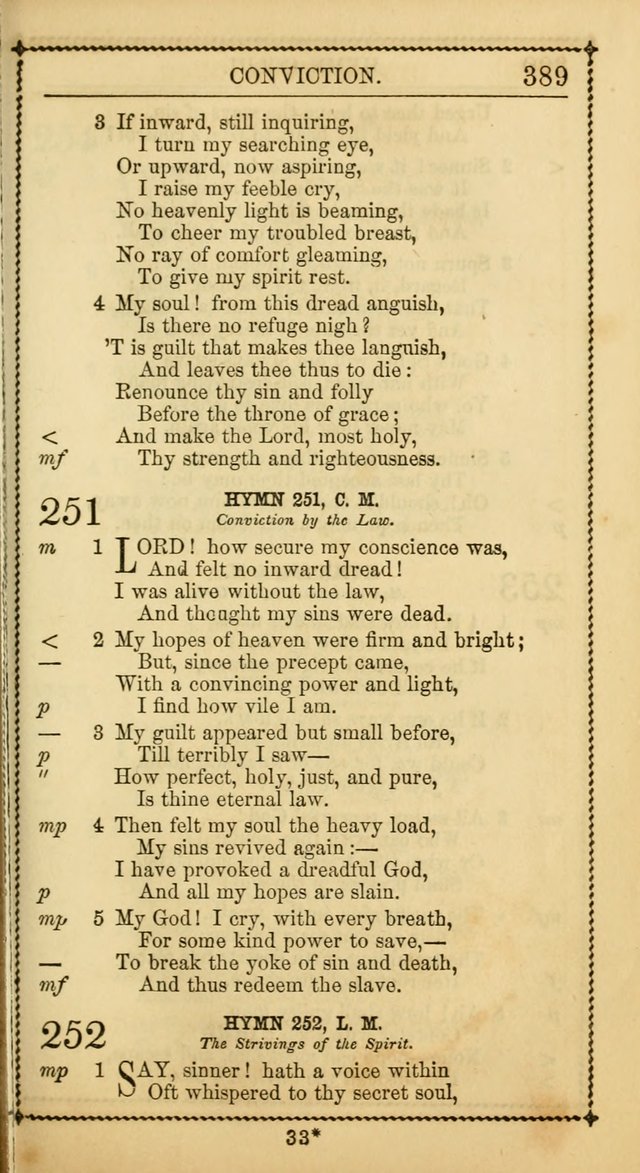 CONVICTION. 389

3 If inward, still inquiring,
I turn my searching eye,
Or upward, now aspiring,
I raise my feeble cry,
No heavenly light is beaming,
To cheer my troubled breast,
No ray of comfort gleaming,
To give my spirit rest.

4 My soul! from this dread anguish,
Is there no refuge nigh?
'T is guilt that makes thee languish,
And leaves thee thus to die:
Renounce thy sin and folly
Before the throne of grace;
< And make the Lord, most holy,
mf Thy strength and righteousness.

251 HYMN 251, C. M.
Conviction by the Law.

m 1 LORD! how secure my conscience was,
And felt no inward dread!
I was alive without the law,
And thought my sins were dead.

< 2 My hopes of heaven were firm and bright;
— But, since the precept came,
With a convincing power and light,
p I find how vile I am.

— 3 My guilt appeared but small before,
p Till terribly I saw—
" How perfect, holy, just, and pure,
Is thine eternal law.

mp 4 Then felt my soul the heavy load,
My sins revived again:—
I have provoked a dreadful God,
p And all my hopes are slain.

mp 5 My God! I cry, with every breath,
For some kind power to save,—
— To break the yoke of sin and death,
mf And thus redeem the slave.

252 HYMN 252, L. M.
The Strivings of the Spirit.

mp 1 SAY, sinner! hath a voice within
Oft whispered to thy secret soul,

33*